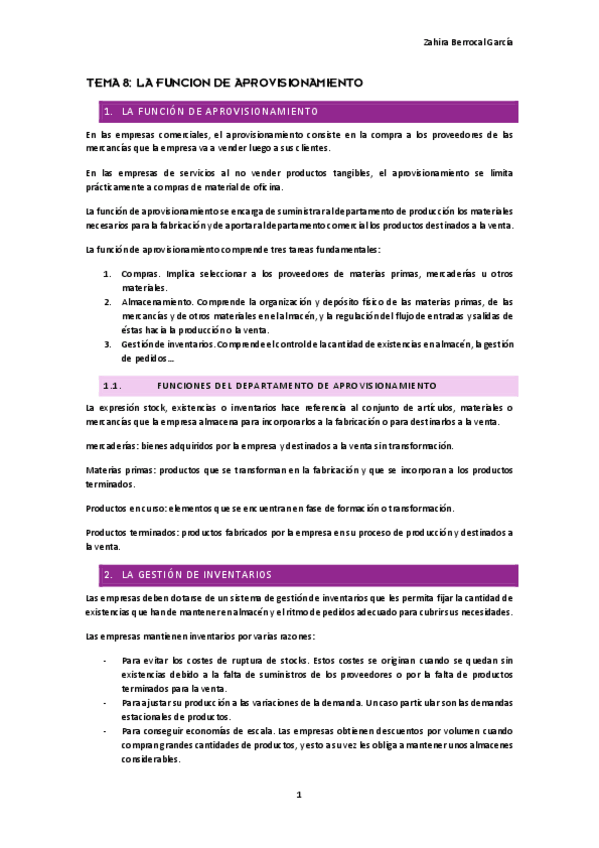 Zahira Berrocal García

TEMA 8: LA FUNCION DE APROVISIONAMIENTO

1. LA FUNCIÓN DE APROVISIONAMIENTO

En las empresas comerciales, el aprovisionamiento consiste en la compra a los proveedores de las mercancías que la empresa va a vender luego a sus clientes.

En las empresas de servicios al no vender productos tangibles, el aprovisionamiento se limita prácticamente a compras de material de oficina.

La función de aprovisionamiento se encarga de suministrar al departamento de producción los materiales necesarios para la fabricación y de aportar al departamento comercial los productos destinados a la venta.

La función de aprovisionamiento comprende tres tareas fundamentales:

1. Compras. Implica seleccionar a los proveedores de materias primas, mercaderías u otros materiales.
2. Almacenamiento. Comprende la organización y depósito físico de las materias primas, de las mercancías y de otros materiales en el almacén, y la regulación del flujo de entradas y salidas de éstas hacia la producción o la venta.
3. Gestión de inventarios. Comprende el control de la cantidad de existencias en almacén, la gestión de pedidos…

1.1. FUNCIONES DEL DEPARTAMENTO DE APROVISIONAMIENTO

La expresión stock, existencias o inventarios hace referencia al conjunto de artículos, materiales o mercancías que la empresa almacena para incorporarlos a la fabricación o para destinarlos a la venta.

mercaderías: bienes adquiridos por la empresa y destinados a la venta sin transformación.

Materias primas: productos que se transforman en la fabricación y que se incorporan a los productos terminados.

Productos en curso: elementos que se encuentran en fase de formación o transformación.

Productos terminados: productos fabricados por la empresa en su proceso de producción y destinados a la venta.

2. LA GESTIÓN DE INVENTARIOS

Las empresas deben dotarse de un sistema de gestión de inventarios que les permita fijar la cantidad de existencias que han de mantener en almacén y el ritmo de pedidos adecuado para cubrir sus necesidades.

Las empresas mantienen inventarios por varias razones:

- Para evitar los costes de ruptura de stocks. Estos costes se originan cuando se quedan sin existencias debido a la falta de suministros de los proveedores o por la falta de productos terminados para la venta.
- Para ajustar su producción a las variaciones de la demanda. Un caso particular son las demandas estacionales de productos.
- Para conseguir economías de escala. Las empresas obtienen descuentos por volumen cuando compran grandes cantidades de productos, y esto a su vez les obliga a mantener unos almacenes considerables.

1